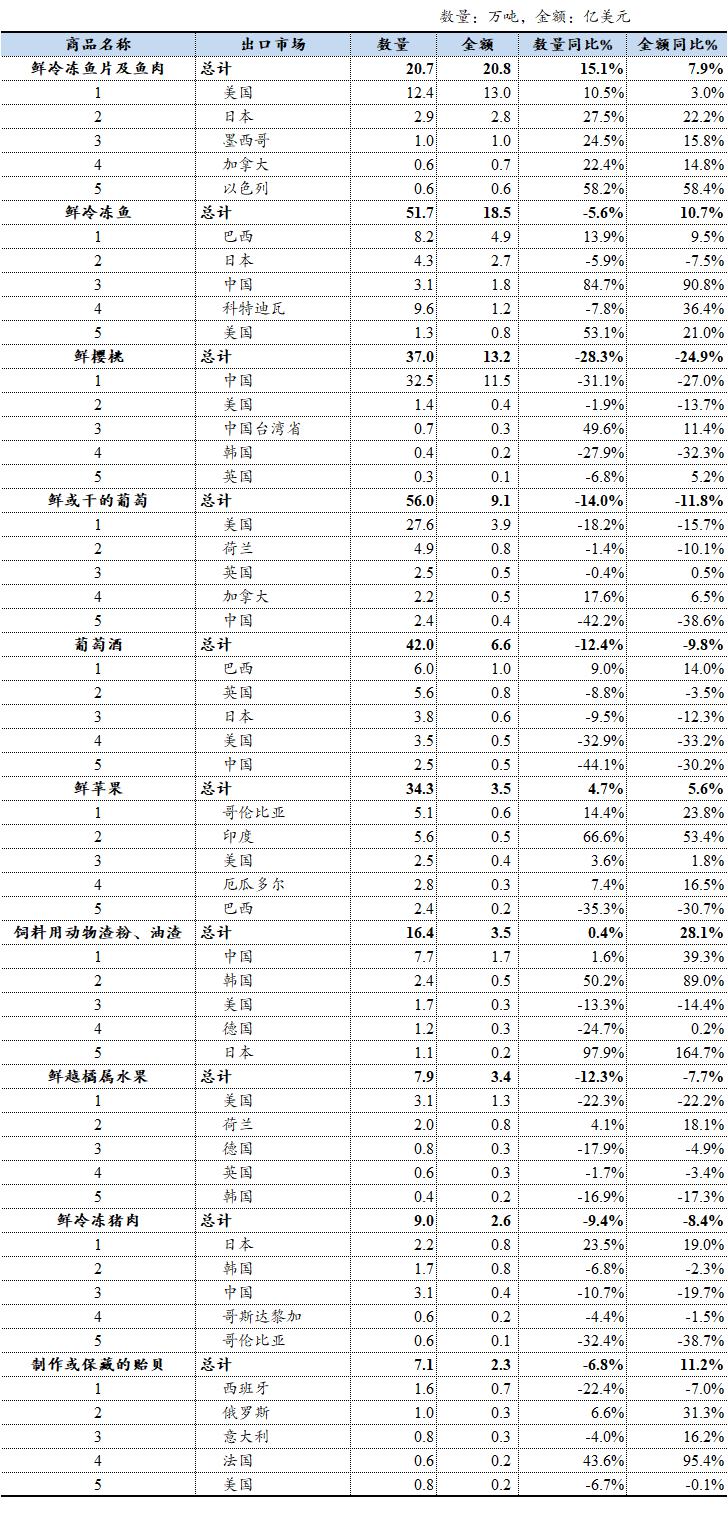 数量：万吨，金额：亿美元

| 商品名称 | 出口市场 | 数量 | 金额 | 数量同比% | 金额同比% |
|---|---|---|---|---|---|
| 鲜冷冻鱼片及鱼肉 | 总计 | 20.7 | 20.8 | 15.1% | 7.9% |
| 1 | 美国 | 12.4 | 13.0 | 10.5% | 3.0% |
| 2 | 日本 | 2.9 | 2.8 | 27.5% | 22.2% |
| 3 | 墨西哥 | 1.0 | 1.0 | 24.5% | 15.8% |
| 4 | 加拿大 | 0.6 | 0.7 | 22.4% | 14.8% |
| 5 | 以色列 | 0.6 | 0.6 | 58.2% | 58.4% |
| 鲜冷冻鱼 | 总计 | 51.7 | 18.5 | -5.6% | 10.7% |
| 1 | 巴西 | 8.2 | 4.9 | 13.9% | 9.5% |
| 2 | 日本 | 4.3 | 2.7 | -5.9% | -7.5% |
| 3 | 中国 | 3.1 | 1.8 | 84.7% | 90.8% |
| 4 | 科特迪瓦 | 9.6 | 1.2 | -7.8% | 36.4% |
| 5 | 美国 | 1.3 | 0.8 | 53.1% | 21.0% |
| 鲜樱桃 | 总计 | 37.0 | 13.2 | -28.3% | -24.9% |
| 1 | 中国 | 32.5 | 11.5 | -31.1% | -27.0% |
| 2 | 美国 | 1.4 | 0.4 | -1.9% | -13.7% |
| 3 | 中国台湾省 | 0.7 | 0.3 | 49.6% | 11.4% |
| 4 | 韩国 | 0.4 | 0.2 | -27.9% | -32.3% |
| 5 | 英国 | 0.3 | 0.1 | -6.8% | 5.2% |
| 鲜或干的葡萄 | 总计 | 56.0 | 9.1 | -14.0% | -11.8% |
| 1 | 美国 | 27.6 | 3.9 | -18.2% | -15.7% |
| 2 | 荷兰 | 4.9 | 0.8 | -1.4% | -10.1% |
| 3 | 英国 | 2.5 | 0.5 | -0.4% | 0.5% |
| 4 | 加拿大 | 2.2 | 0.5 | 17.6% | 6.5% |
| 5 | 中国 | 2.4 | 0.4 | -42.2% | -38.6% |
| 葡萄酒 | 总计 | 42.0 | 6.6 | -12.4% | -9.8% |
| 1 | 巴西 | 6.0 | 1.0 | 9.0% | 14.0% |
| 2 | 英国 | 5.6 | 0.8 | -8.8% | -3.5% |
| 3 | 日本 | 3.8 | 0.6 | -9.5% | -12.3% |
| 4 | 美国 | 3.5 | 0.5 | -32.9% | -33.2% |
| 5 | 中国 | 2.5 | 0.5 | -44.1% | -30.2% |
| 鲜苹果 | 总计 | 34.3 | 3.5 | 4.7% | 5.6% |
| 1 | 哥伦比亚 | 5.1 | 0.6 | 14.4% | 23.8% |
| 2 | 印度 | 5.6 | 0.5 | 66.6% | 53.4% |
| 3 | 美国 | 2.5 | 0.4 | 3.6% | 1.8% |
| 4 | 厄瓜多尔 | 2.8 | 0.3 | 7.4% | 16.5% |
| 5 | 巴西 | 2.4 | 0.2 | -35.3% | -30.7% |
| 饲料用动物渣粉、油渣 | 总计 | 16.4 | 3.5 | 0.4% | 28.1% |
| 1 | 中国 | 7.7 | 1.7 | 1.6% | 39.3% |
| 2 | 韩国 | 2.4 | 0.5 | 50.2% | 89.0% |
| 3 | 美国 | 1.7 | 0.3 | -13.3% | -14.4% |
| 4 | 德国 | 1.2 | 0.3 | -24.7% | 0.2% |
| 5 | 日本 | 1.1 | 0.2 | 97.9% | 164.7% |
| 鲜越橘属水果 | 总计 | 7.9 | 3.4 | -12.3% | -7.7% |
| 1 | 美国 | 3.1 | 1.3 | -22.3% | -22.2% |
| 2 | 荷兰 | 2.0 | 0.8 | 4.1% | 18.1% |
| 3 | 德国 | 0.8 | 0.3 | -17.9% | -4.9% |
| 4 | 英国 | 0.6 | 0.3 | -1.7% | -3.4% |
| 5 | 韩国 | 0.4 | 0.2 | -16.9% | -17.3% |
| 鲜冷冻猪肉 | 总计 | 9.0 | 2.6 | -9.4% | -8.4% |
| 1 | 日本 | 2.2 | 0.8 | 23.5% | 19.0% |
| 2 | 韩国 | 1.7 | 0.8 | -6.8% | -2.3% |
| 3 | 中国 | 3.1 | 0.4 | -10.7% | -19.7% |
| 4 | 哥斯达黎加 | 0.6 | 0.2 | -4.4% | -1.5% |
| 5 | 哥伦比亚 | 0.6 | 0.1 | -32.4% | -38.7% |
| 制作或保藏的贻贝 | 总计 | 7.1 | 2.3 | -6.8% | 11.2% |
| 1 | 西班牙 | 1.6 | 0.7 | -22.4% | -7.0% |
| 2 | 俄罗斯 | 1.0 | 0.3 | 6.6% | 31.3% |
| 3 | 意大利 | 0.8 | 0.3 | -4.0% | 16.2% |
| 4 | 法国 | 0.6 | 0.2 | 43.6% | 95.4% |
| 5 | 美国 | 0.8 | 0.2 | -6.7% | -0.1% |